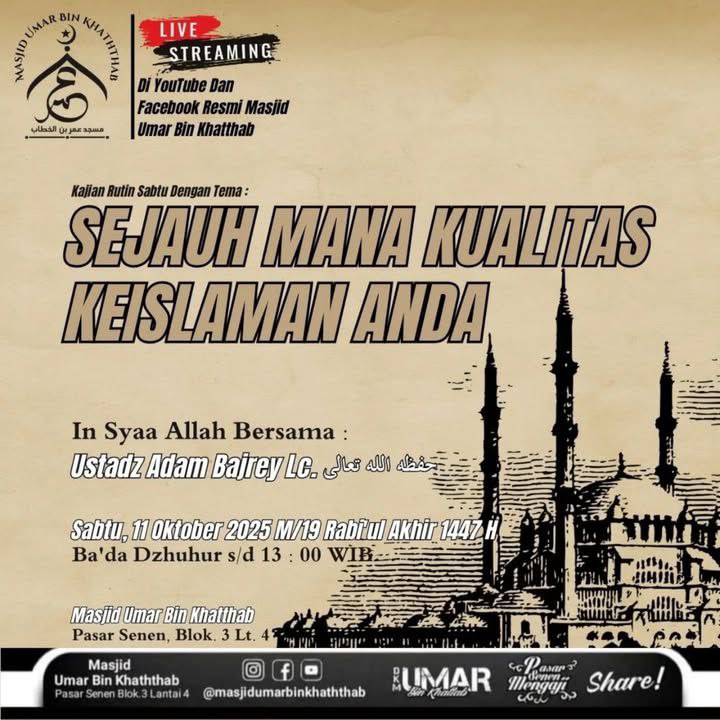 MASJID UMAR BIN KHATHTHAB
عمر
مسجد عمر بن الخطاب

LIVE STREAMING
Di YouTube Dan Facebook Resmi Masjid Umar Bin Khatthab

Kajian Rutin Sabtu Dengan Tema :

SEJAUH MANA KUALITAS KEISLAMAN ANDA

In Syaa Allah Bersama :
Ustadz Adam Bajrey Lc. حفظه الله تعالى

Sabtu, 11 Oktober 2025 M/19 Rabi'ul Akhir 1447 H
Ba'da Dzhuhur s/d 13 : 00 WIB

Masjid Umar Bin Khatthab
Pasar Senen, Blok. 3 Lt. 4

Masjid
Umar Bin Khaththab
Pasar Senen Blok.3 Lantai 4

@masjidumarbinkhaththab

DKM UMAR Bin Khattab

Pasar Senen Mengaji

Share!